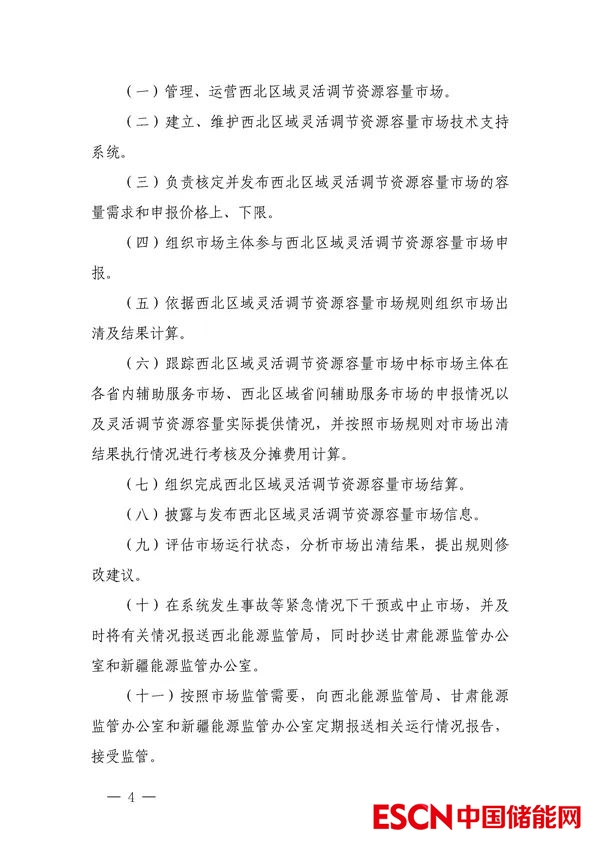 （一）管理、运营西北区域灵活调节资源容量市场。

（二）建立、维护西北区域灵活调节资源容量市场技术支持系统。

（三）负责核定并发布西北区域灵活调节资源容量市场的容量需求和申报价格上、下限。

（四）组织市场主体参与西北区域灵活调节资源容量市场申报。

（五）依据西北区域灵活调节资源容量市场规则组织市场出清及结果计算。

（六）跟踪西北区域灵活调节资源容量市场中标市场主体在各省内辅助服务市场、西北区域省间辅助服务市场的申报情况以及灵活调节资源容量实际提供情况，并按照市场规则对市场出清结果执行情况进行考核及分摊费用计算。

（七）组织完成西北区域灵活调节资源容量市场结算。

（八）披露与发布西北区域灵活调节资源容量市场信息。

（九）评估市场运行状态，分析市场出清结果，提出规则修改建议。

（十）在系统发生事故等紧急情况下干预或中止市场，并及时将有关情况报送西北能源监管局，同时抄送甘肃能源监管办公室和新疆能源监管办公室。

（十一）按照市场监管需要，向西北能源监管局、甘肃能源监管办公室和新疆能源监管办公室定期报送相关运行情况报告，接受监管。

— 4 —

ESCN 中国储能网